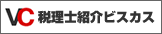 VC 税理士紹介ビスカス